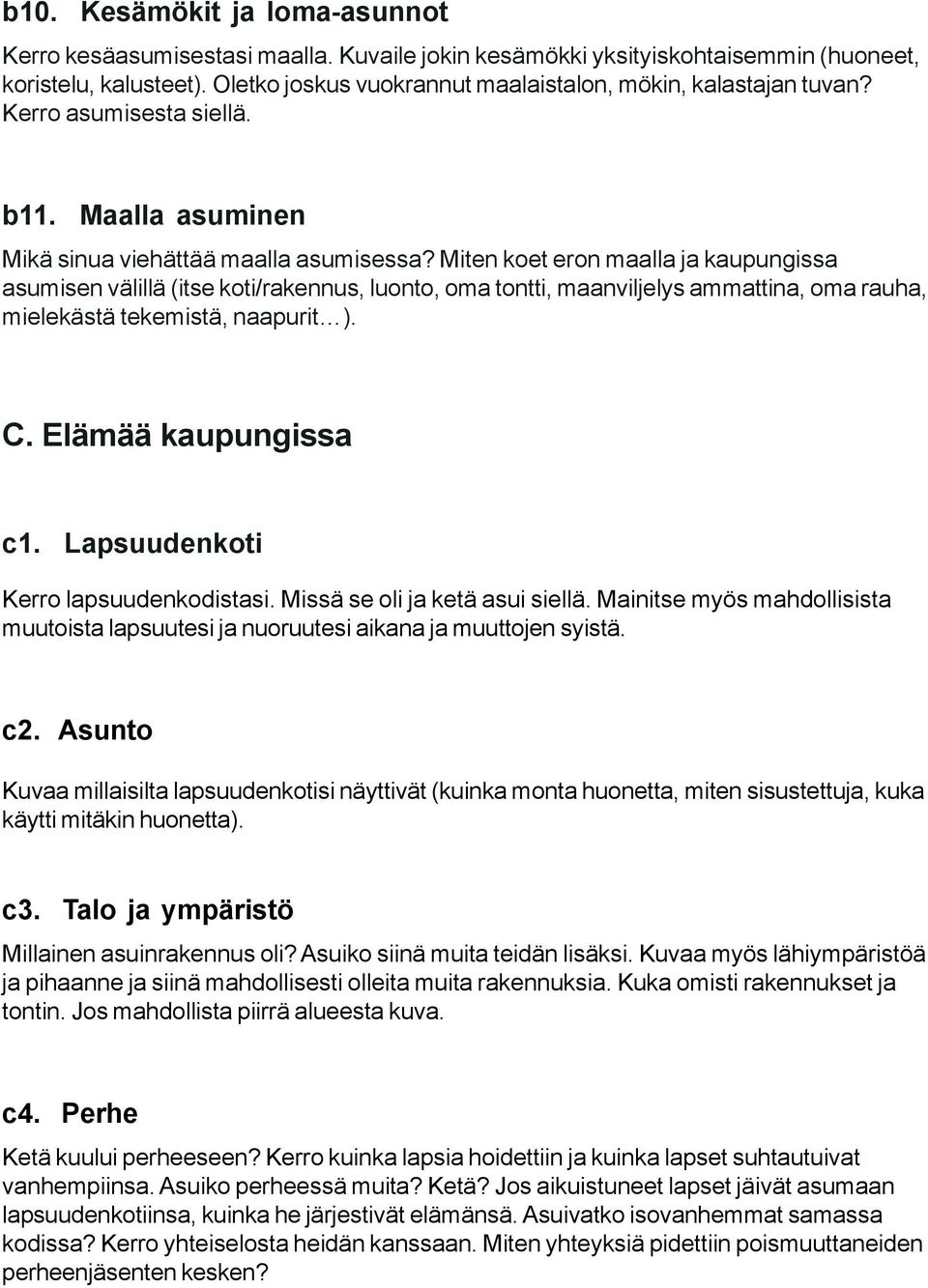 b10. Kesämökit ja loma-asunnot

Kerro kesäasumisestasi maalla. Kuvaile jokin kesämökki yksityiskohtaisemmin (huoneet, koristelu, kalusteet). Oletko joskus vuokrannut maalaistalon, mökin, kalastajan tuvan? Kerro asumisesta siellä.

b11. Maalla asuminen

Mikä sinua viehättää maalla asumisessa? Miten koet eron maalla ja kaupungissa asumisen välillä (itse koti/rakennus, luonto, oma tontti, maanviljelys ammattina, oma rauha, mielekästä tekemistä, naapurit…).

C. Elämää kaupungissa

c1. Lapsuudenkoti

Kerro lapsuudenkodistasi. Missä se oli ja ketä asui siellä. Mainitse myös mahdollisista muutoista lapsuutesi ja nuoruutesi aikana ja muuttojen syistä.

c2. Asunto

Kuvaa millaisilta lapsuudenkotisi näyttivät (kuinka monta huonetta, miten sisustettuja, kuka käytti mitäkin huonetta).

c3. Talo ja ympäristö

Millainen asuinrakennus oli? Asuiko siinä muita teidän lisäksi. Kuvaa myös lähiympäristöä ja pihaanne ja siinä mahdollisesti olleita muita rakennuksia. Kuka omisti rakennukset ja tontin. Jos mahdollista piirrä alueesta kuva.

c4. Perhe

Ketä kuului perheeseen? Kerro kuinka lapsia hoidettiin ja kuinka lapset suhtautuivat vanhempiinsa. Asuiko perheessä muita? Ketä? Jos aikuistuneet lapset jäivät asumaan lapsuudenkotiinsa, kuinka he järjestivät elämänsä. Asuivatko isovanhemmat samassa kodissa? Kerro yhteiselosta heidän kanssaan. Miten yhteyksiä pidettiin poismuuttaneiden perheenjäsenten kesken?